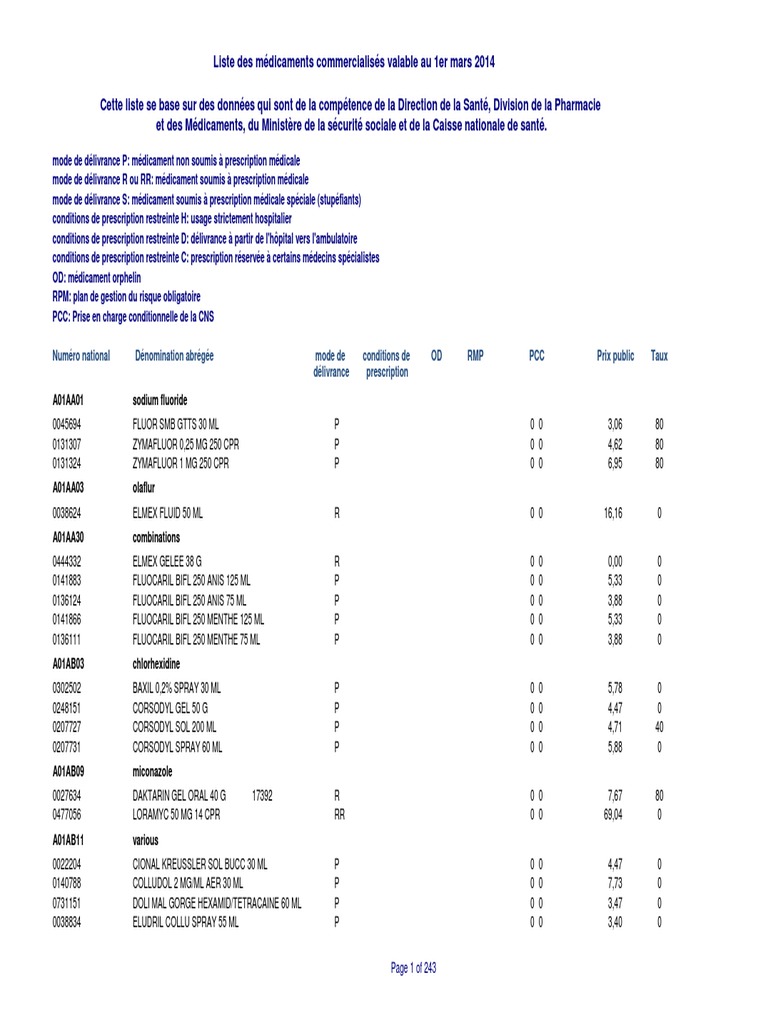 Liste des médicaments commercialisés valable au 1er mars 2014

Cette liste se base sur des données qui sont de la compétence de la Direction de la Santé, Division de la Pharmacie et des Médicaments, du Ministère de la sécurité sociale et de la Caisse nationale de santé.

mode de délivrance P: médicament non soumis à prescription médicale
mode de délivrance R ou RR: médicament soumis à prescription médicale
mode de délivrance S: médicament soumis à prescription médicale spéciale (stupéfiants)
conditions de prescription restreinte H: usage strictement hospitalier
conditions de prescription restreinte D: délivrance à partir de l'hôpital vers l'ambulatoire
conditions de prescription restreinte C: prescription réservée à certains médecins spécialistes
OD: médicament orphelin
RPM: plan de gestion du risque obligatoire
PCC: Prise en charge conditionnelle de la CNS

| Numéro national | Dénomination abrégée | mode de délivrance | conditions de prescription | OD | RMP | PCC | Prix public | Taux |
|---|---|---|---|---|---|---|---|---|
| A01AA01 | sodium fluoride | | | | | | | |
| 0045694 | FLUOR SMB GTTS 30 ML | P | | | | 0 0 | 3,06 | 80 |
| 0131307 | ZYMAFLUOR 0,25 MG 250 CPR | P | | | | 0 0 | 4,62 | 80 |
| 0131324 | ZYMAFLUOR 1 MG 250 CPR | P | | | | 0 0 | 6,95 | 80 |
| A01AA03 | olaflur | | | | | | | |
| 0038624 | ELMEX FLUID 50 ML | R | | | | 0 0 | 16,16 | 0 |
| A01AA30 | combinations | | | | | | | |
| 0444332 | ELMEX GELEE 38 G | R | | | | 0 0 | 0,00 | 0 |
| 0141883 | FLUOCARIL BIFL 250 ANIS 125 ML | P | | | | 0 0 | 5,33 | 0 |
| 0136124 | FLUOCARIL BIFL 250 ANIS 75 ML | P | | | | 0 0 | 3,88 | 0 |
| 0141866 | FLUOCARIL BIFL 250 MENTHE 125 ML | P | | | | 0 0 | 5,33 | 0 |
| 0136111 | FLUOCARIL BIFL 250 MENTHE 75 ML | P | | | | 0 0 | 3,88 | 0 |
| A01AB03 | chlorhexidine | | | | | | | |
| 0302502 | BAXIL 0,2% SPRAY 30 ML | P | | | | 0 0 | 5,78 | 0 |
| 0248151 | CORSODYL GEL 50 G | P | | | | 0 0 | 4,47 | 0 |
| 0207727 | CORSODYL SOL 200 ML | P | | | | 0 0 | 4,71 | 40 |
| 0207731 | CORSODYL SPRAY 60 ML | P | | | | 0 0 | 5,88 | 0 |
| A01AB09 | miconazole | | | | | | | |
| 0027634 | DAKTARIN GEL ORAL 40 G 17392 | R | | | | 0 0 | 7,67 | 80 |
| 0477056 | LORAMYC 50 MG 14 CPR | RR | | | | 0 0 | 69,04 | 0 |
| A01AB11 | various | | | | | | | |
| 0022204 | CIONAL KREUSSLER SOL BUCC 30 ML | P | | | | 0 0 | 4,47 | 0 |
| 0140788 | COLLUDOL 2 MG/ML AER 30 ML | P | | | | 0 0 | 7,73 | 0 |
| 0731151 | DOLI MAL GORGE HEXAMID/TETRACAINE 60 ML | P | | | | 0 0 | 3,47 | 0 |
| 0038834 | ELUDRIL COLLU SPRAY 55 ML | P | | | | 0 0 | 3,40 | 0 |

Page 1 of 243